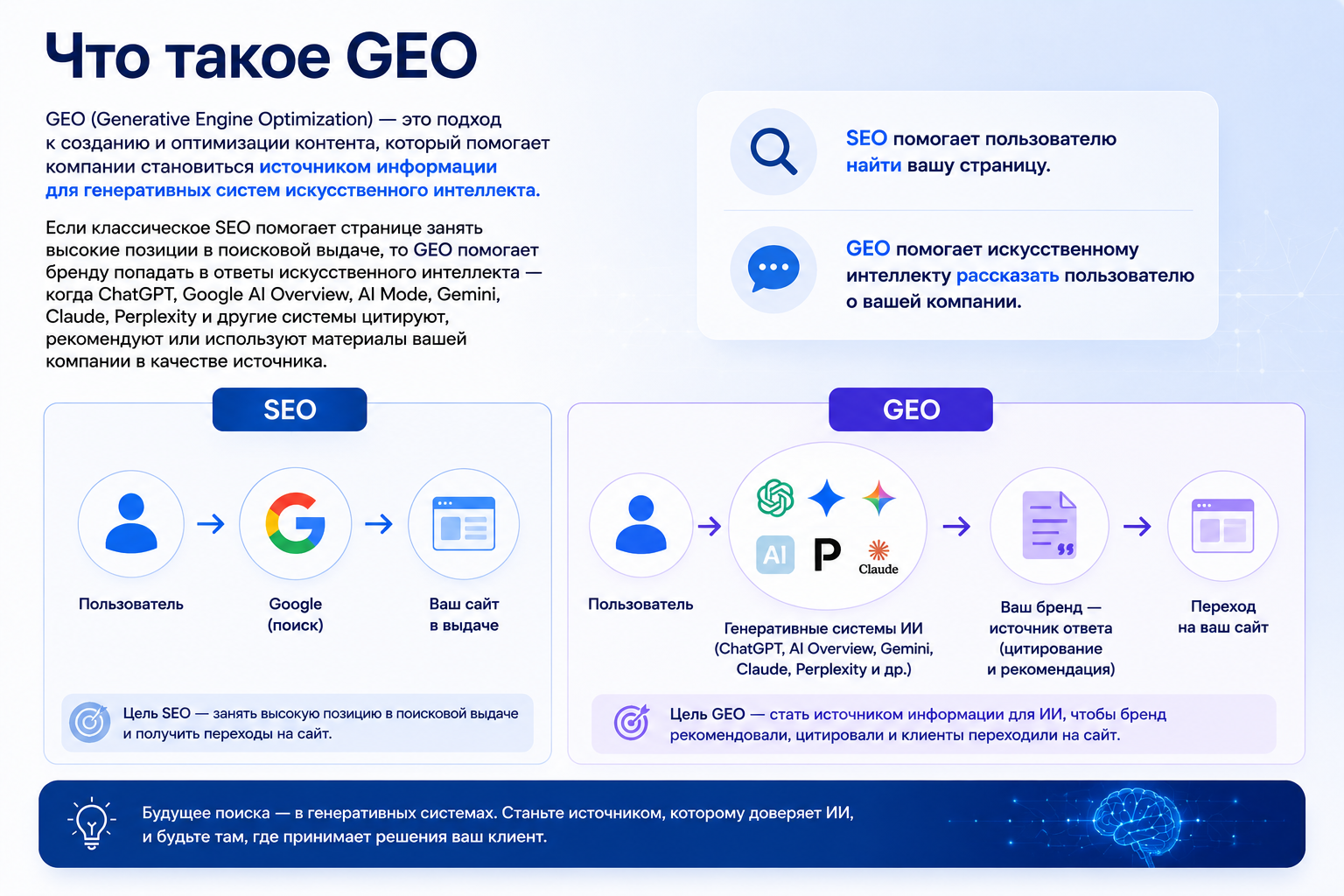 Что такое GEO

GEO (Generative Engine Optimization) — это подход к созданию и оптимизации контента, который помогает компании становиться источником информации для генеративных систем искусственного интеллекта.

Если классическое SEO помогает странице занять высокие позиции в поисковой выдаче, то GEO помогает бренду попадать в ответы искусственного интеллекта — когда ChatGPT, Google AI Overview, AI Mode, Gemini, Claude, Perplexity и другие системы цитируют, рекомендуют или используют материалы вашей компании в качестве источника.

SEO помогает пользователю найти вашу страницу.

GEO помогает искусственному интеллекту рассказать пользователю о вашей компании.

SEO

Пользователь

Google (поиск)

Ваш сайт в выдаче

Цель SEO — занять высокую позицию в поисковой выдаче и получить переходы на сайт.

GEO

Пользователь

AI

P

Claude

Генеративные системы ИИ (ChatGPT, AI Overview, Gemini, Claude, Perplexity и др.)

Ваш бренд — источник ответа (цитирование и рекомендация)

Переход на ваш сайт

Цель GEO — стать источником информации для ИИ, чтобы бренд рекомендовали, цитировали и клиенты переходили на сайт.

Будущее поиска — в генеративных системах. Станьте источником, которому доверяет ИИ, и будьте там, где принимает решения ваш клиент.